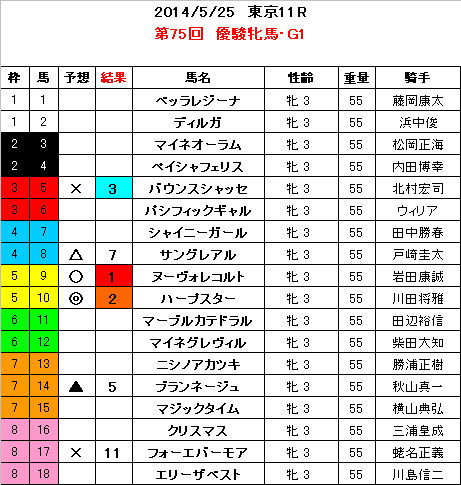 2014/5/25　東京11R
第75回　優駿牝馬・G1

| 枠 | 馬 | 予想 | 結果 | 馬名 | 性齢 | 重量 | 騎手 |
|---|---|---|---|---|---|---|---|
| 1 | 1 | | | ベッラレジーナ | 牝 3 | 55 | 藤岡康太 |
| 1 | 2 | | | ディルガ | 牝 3 | 55 | 浜中俊 |
| 2 | 3 | | | マイネオーラム | 牝 3 | 55 | 松岡正海 |
| 2 | 4 | | | ペイシャフェリス | 牝 3 | 55 | 内田博幸 |
| 3 | 5 | × | 3 | バウンスシャッセ | 牝 3 | 55 | 北村宏司 |
| 3 | 6 | | | パシフィックギャル | 牝 3 | 55 | ウィリア |
| 4 | 7 | | | シャイニーガール | 牝 3 | 55 | 田中勝春 |
| 4 | 8 | △ | 7 | サングレアル | 牝 3 | 55 | 戸崎圭太 |
| 5 | 9 | ○ | 1 | ヌーヴォレコルト | 牝 3 | 55 | 岩田康誠 |
| 5 | 10 | ◎ | 2 | ハープスター | 牝 3 | 55 | 川田将雅 |
| 6 | 11 | | | マーブルカテドラル | 牝 3 | 55 | 田辺裕信 |
| 6 | 12 | | | マイネグレヴィル | 牝 3 | 55 | 柴田大知 |
| 7 | 13 | | | ニシノアカツキ | 牝 3 | 55 | 勝浦正樹 |
| 7 | 14 | ▲ | 5 | ブランネージュ | 牝 3 | 55 | 秋山真一 |
| 7 | 15 | | | マジックタイム | 牝 3 | 55 | 横山典弘 |
| 8 | 16 | | | クリスマス | 牝 3 | 55 | 三浦皇成 |
| 8 | 17 | × | 11 | フォーエバーモア | 牝 3 | 55 | 蛯名正義 |
| 8 | 18 | | | エリーザベスト | 牝 3 | 55 | 川島信二 |